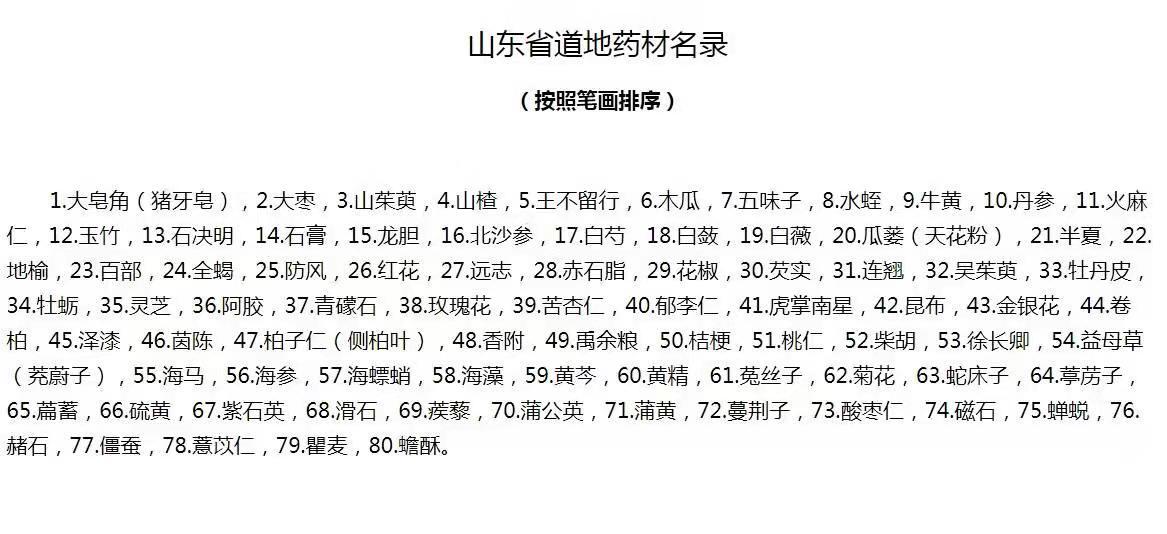 山东省道地药材名录

（按照笔画排序）

1.大皂角（猪牙皂），2.大枣，3.山茱萸，4.山楂，5.王不留行，6.木瓜，7.五味子，8.水蛭，9.牛黄，10.丹参，11.火麻仁，12.玉竹，13.石决明，14.石膏，15.龙胆，16.北沙参，17.白芍，18.白蔹，19.白薇，20.瓜蒌（天花粉），21.半夏，22.地榆，23.百部，24.全蝎，25.防风，26.红花，27.远志，28.赤石脂，29.花椒，30.芡实，31.连翘，32.吴茱萸，33.牡丹皮，34.牡蛎，35.灵芝，36.阿胶，37.青礞石，38.玫瑰花，39.苦杏仁，40.郁李仁，41.虎掌南星，42.昆布，43.金银花，44.卷柏，45.泽漆，46.茵陈，47.柏子仁（侧柏叶），48.香附，49.禹余粮，50.桔梗，51.桃仁，52.柴胡，53.徐长卿，54.益母草（茺蔚子），55.海马，56.海参，57.海螵蛸，58.海藻，59.黄芩，60.黄精，61.菟丝子，62.菊花，63.蛇床子，64.葶苈子，65.萹蓄，66.硫黄，67.紫石英，68.滑石，69.蒺藜，70.蒲公英，71.蒲黄，72.蔓荆子，73.酸枣仁，74.磁石，75.蝉蜕，76.赭石，77.僵蚕，78.薏苡仁，79.瞿麦，80.蟾酥。